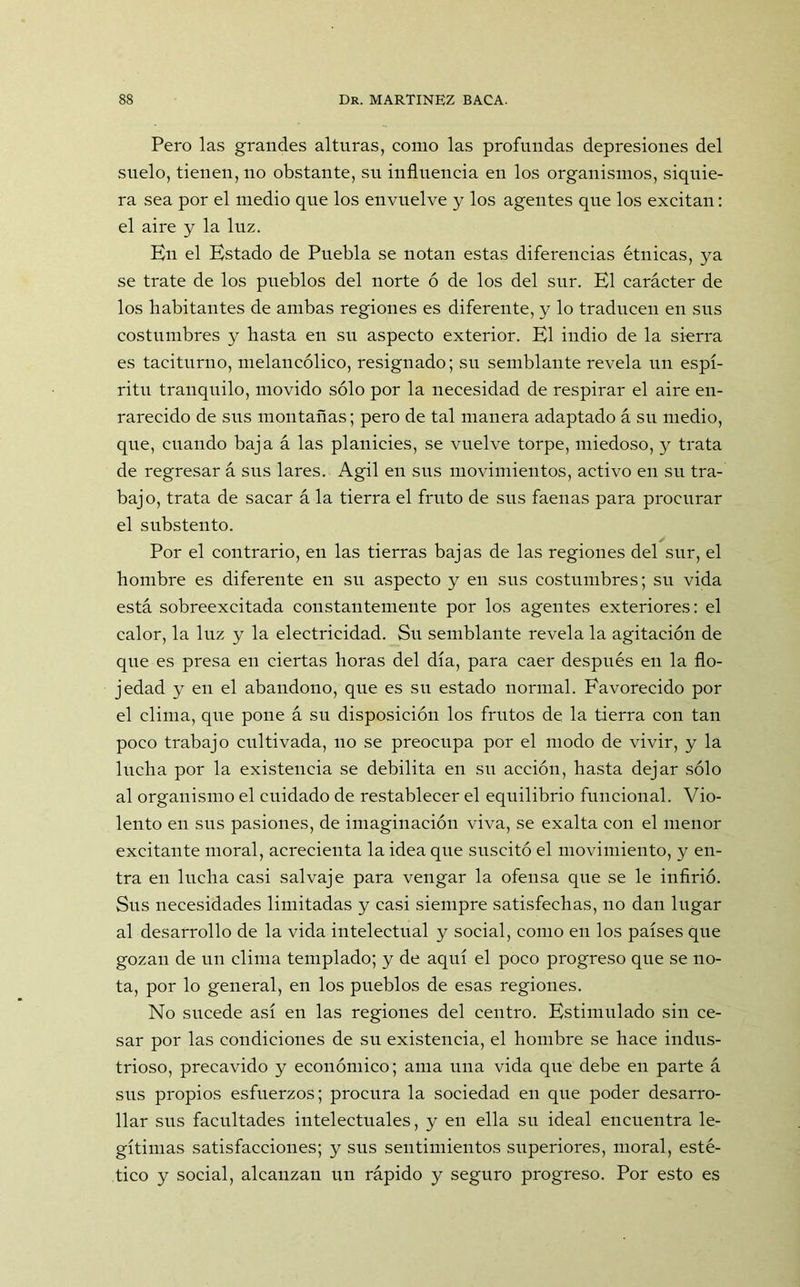 88 DR. MARTINEZ BACA.

Pero las grandes alturas, como las profundas depresiones del suelo, tienen, no obstante, su influencia en los organismos, siquiera sea por el medio que los envuelve y los agentes que los excitan: el aire y la luz.

En el Estado de Puebla se notan estas diferencias étnicas, ya se trate de los pueblos del norte ó de los del sur. El carácter de los habitantes de ambas regiones es diferente, y lo traducen en sus costumbres y hasta en su aspecto exterior. El indio de la sierra es taciturno, melancólico, resignado; su semblante revela un espíritu tranquilo, movido sólo por la necesidad de respirar el aire enrarecido de sus montañas; pero de tal manera adaptado á su medio, que, cuando baja á las planicies, se vuelve torpe, miedoso, y trata de regresar á sus lares. Agil en sus movimientos, activo en su trabajo, trata de sacar á la tierra el fruto de sus faenas para procurar el substento.

Por el contrario, en las tierras bajas de las regiones del sur, el hombre es diferente en su aspecto y en sus costumbres; su vida está sobreexcitada constantemente por los agentes exteriores: el calor, la luz y la electricidad. Su semblante revela la agitación de que es presa en ciertas horas del día, para caer después en la flojedad y en el abandono, que es su estado normal. Favorecido por el clima, que pone á su disposición los frutos de la tierra con tan poco trabajo cultivada, no se preocupa por el modo de vivir, y la lucha por la existencia se debilita en su acción, hasta dejar sólo al organismo el cuidado de restablecer el equilibrio funcional. Violento en sus pasiones, de imaginación viva, se exalta con el menor excitante moral, acrecienta la idea que suscitó el movimiento, y entra en lucha casi salvaje para vengar la ofensa que se le infirió. Sus necesidades limitadas y casi siempre satisfechas, no dan lugar al desarrollo de la vida intelectual y social, como en los países que gozan de un clima templado; y de aquí el poco progreso que se nota, por lo general, en los pueblos de esas regiones.

No sucede así en las regiones del centro. Estimulado sin cesar por las condiciones de su existencia, el hombre se hace industrioso, precavido y económico; ama una vida que debe en parte á sus propios esfuerzos; procura la sociedad en que poder desarrollar sus facultades intelectuales, y en ella su ideal encuentra legítimas satisfacciones; y sus sentimientos superiores, moral, estético y social, alcanzan un rápido y seguro progreso. Por esto es